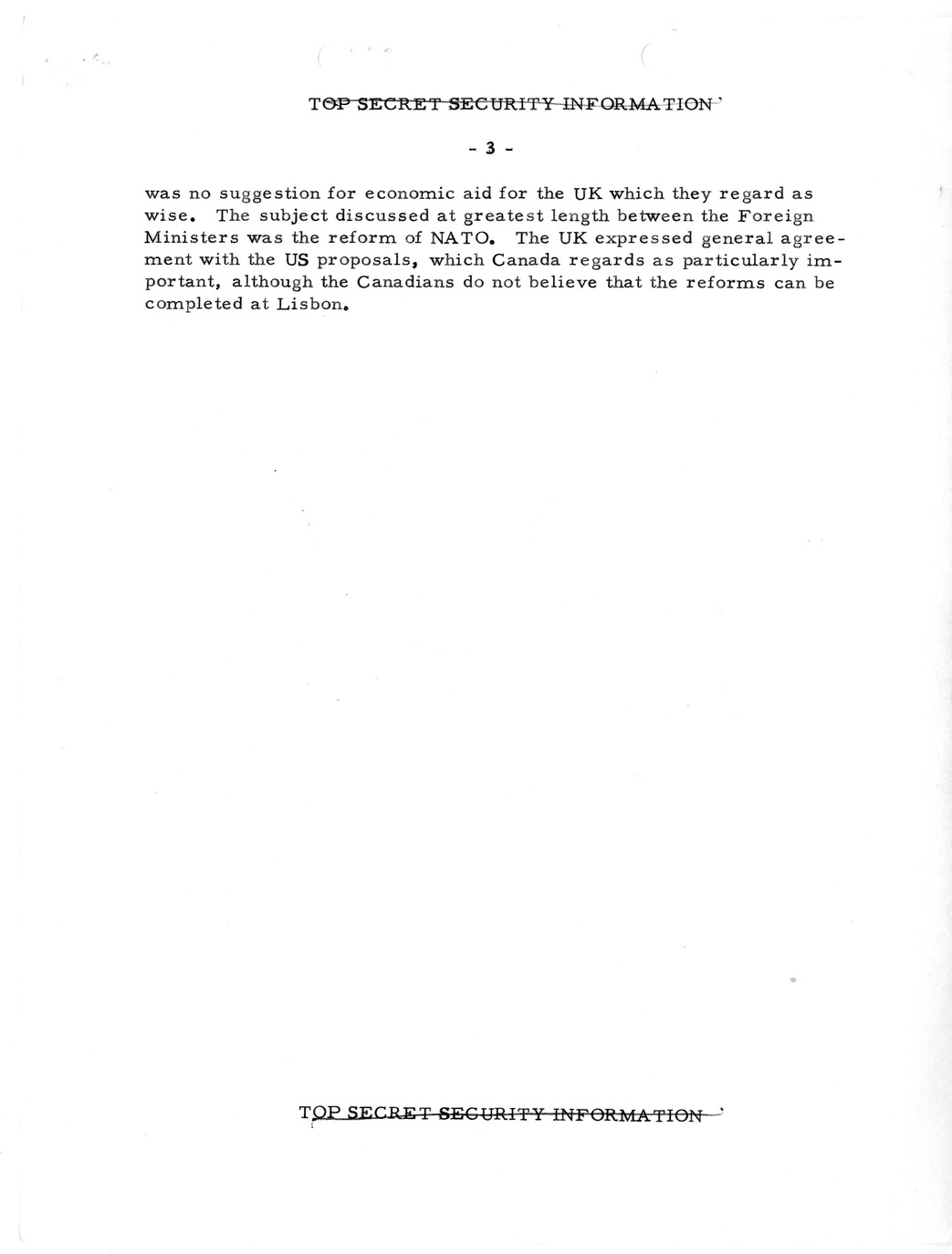 TOP SECRET SECURITY INFORMATION

- 3 -

was no suggestion for economic aid for the UK which they regard as wise. The subject discussed at greatest length between the Foreign Ministers was the reform of NATO. The UK expressed general agreement with the US proposals, which Canada regards as particularly important, although the Canadians do not believe that the reforms can be completed at Lisbon.

TOP SECRET SECURITY INFORMATION